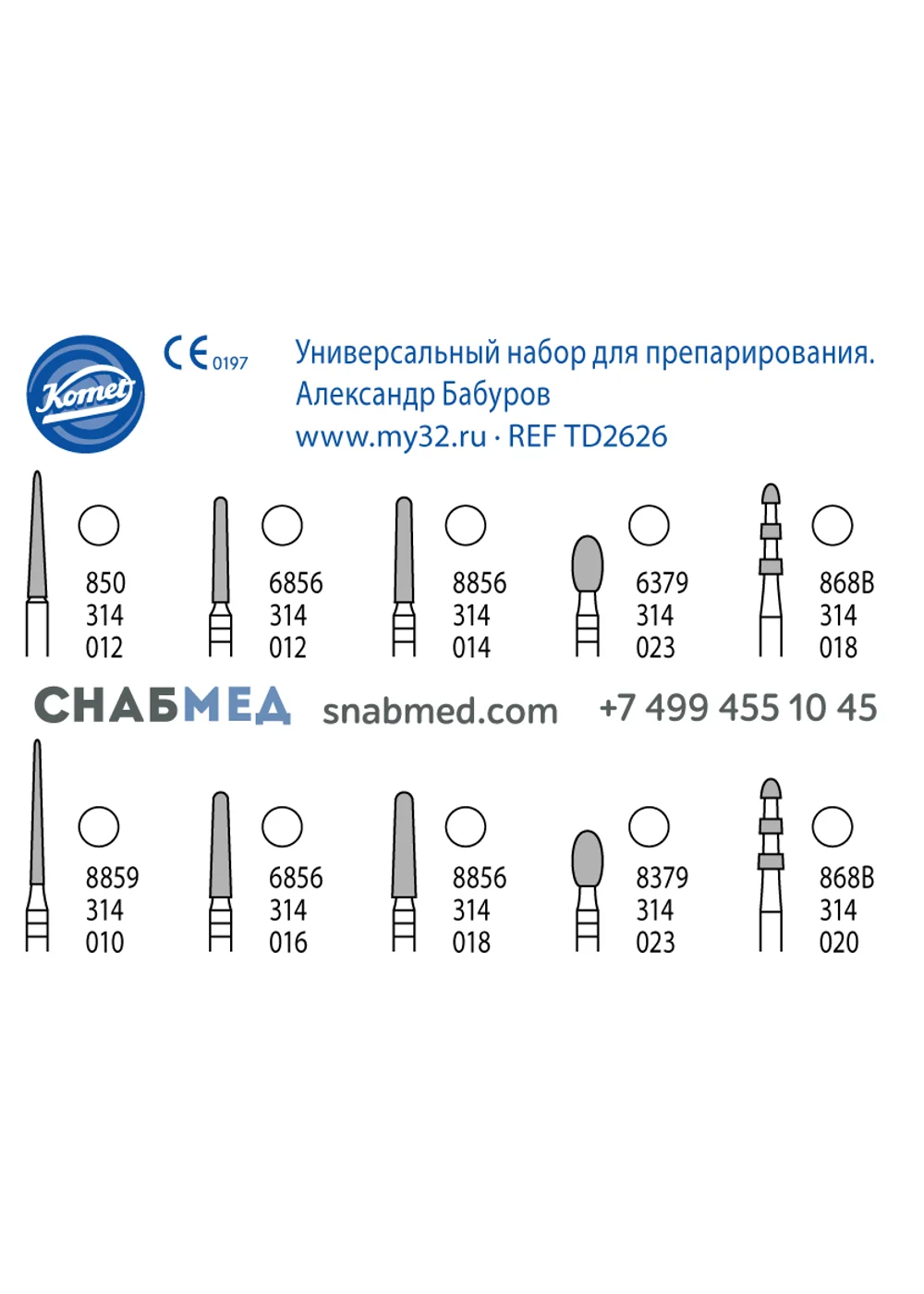 Komet

CE 0197

Универсальный набор для препарирования.
Александр Бабуров
www.my32.ru · REF TD2626

850
314
012

6856
314
012

8856
314
014

6379
314
023

868B
314
018

СНАБМЕД snabmed.com +7 499 455 10 45

8859
314
010

6856
314
016

8856
314
018

8379
314
023

868B
314
020